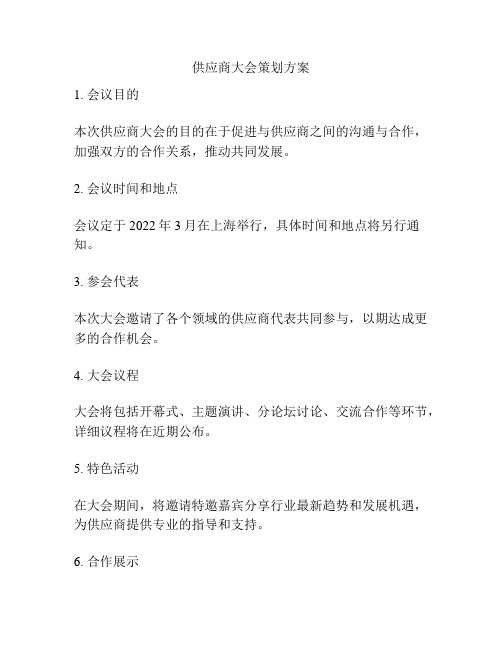 供应商大会策划方案

1. 会议目的

本次供应商大会的目的在于促进与供应商之间的沟通与合作，加强双方的合作关系，推动共同发展。

2. 会议时间和地点

会议定于 2022 年 3 月在上海举行，具体时间和地点将另行通知。

3. 参会代表

本次大会邀请了各个领域的供应商代表共同参与，以期达成更多的合作机会。

4. 大会议程

大会将包括开幕式、主题演讲、分论坛讨论、交流合作等环节，详细议程将在近期公布。

5. 特色活动

在大会期间，将邀请特邀嘉宾分享行业最新趋势和发展机遇，为供应商提供专业的指导和支持。

6. 合作展示